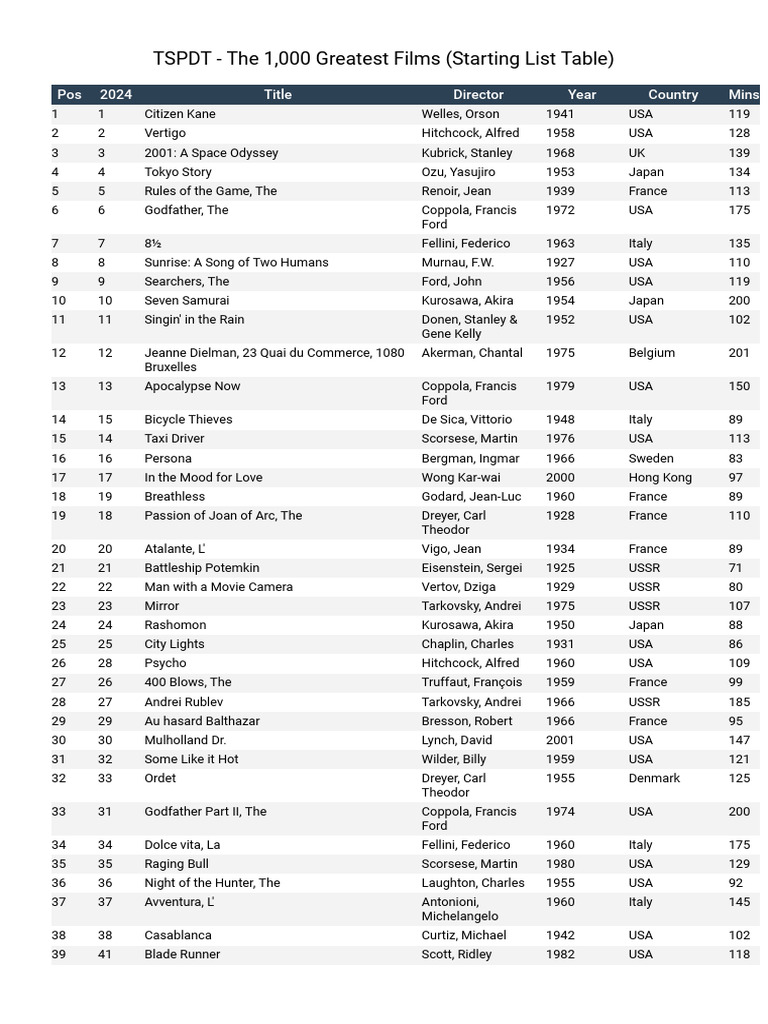 TSPDT - The 1,000 Greatest Films (Starting List Table)

| Pos | 2024 | Title | Director | Year | Country | Mins |
|---|---|---|---|---|---|---|
| 1 | 1 | Citizen Kane | Welles, Orson | 1941 | USA | 119 |
| 2 | 2 | Vertigo | Hitchcock, Alfred | 1958 | USA | 128 |
| 3 | 3 | 2001: A Space Odyssey | Kubrick, Stanley | 1968 | UK | 139 |
| 4 | 4 | Tokyo Story | Ozu, Yasujiro | 1953 | Japan | 134 |
| 5 | 5 | Rules of the Game, The | Renoir, Jean | 1939 | France | 113 |
| 6 | 6 | Godfather, The | Coppola, Francis Ford | 1972 | USA | 175 |
| 7 | 7 | 8½ | Fellini, Federico | 1963 | Italy | 135 |
| 8 | 8 | Sunrise: A Song of Two Humans | Murnau, F.W. | 1927 | USA | 110 |
| 9 | 9 | Searchers, The | Ford, John | 1956 | USA | 119 |
| 10 | 10 | Seven Samurai | Kurosawa, Akira | 1954 | Japan | 200 |
| 11 | 11 | Singin' in the Rain | Donen, Stanley & Gene Kelly | 1952 | USA | 102 |
| 12 | 12 | Jeanne Dielman, 23 Quai du Commerce, 1080 Bruxelles | Akerman, Chantal | 1975 | Belgium | 201 |
| 13 | 13 | Apocalypse Now | Coppola, Francis Ford | 1979 | USA | 150 |
| 14 | 15 | Bicycle Thieves | De Sica, Vittorio | 1948 | Italy | 89 |
| 15 | 14 | Taxi Driver | Scorsese, Martin | 1976 | USA | 113 |
| 16 | 16 | Persona | Bergman, Ingmar | 1966 | Sweden | 83 |
| 17 | 17 | In the Mood for Love | Wong Kar-wai | 2000 | Hong Kong | 97 |
| 18 | 19 | Breathless | Godard, Jean-Luc | 1960 | France | 89 |
| 19 | 18 | Passion of Joan of Arc, The | Dreyer, Carl Theodor | 1928 | France | 110 |
| 20 | 20 | Atalante, L' | Vigo, Jean | 1934 | France | 89 |
| 21 | 21 | Battleship Potemkin | Eisenstein, Sergei | 1925 | USSR | 71 |
| 22 | 22 | Man with a Movie Camera | Vertov, Dziga | 1929 | USSR | 80 |
| 23 | 23 | Mirror | Tarkovsky, Andrei | 1975 | USSR | 107 |
| 24 | 24 | Rashomon | Kurosawa, Akira | 1950 | Japan | 88 |
| 25 | 25 | City Lights | Chaplin, Charles | 1931 | USA | 86 |
| 26 | 28 | Psycho | Hitchcock, Alfred | 1960 | USA | 109 |
| 27 | 26 | 400 Blows, The | Truffaut, François | 1959 | France | 99 |
| 28 | 27 | Andrei Rublev | Tarkovsky, Andrei | 1966 | USSR | 185 |
| 29 | 29 | Au hasard Balthazar | Bresson, Robert | 1966 | France | 95 |
| 30 | 30 | Mulholland Dr. | Lynch, David | 2001 | USA | 147 |
| 31 | 32 | Some Like it Hot | Wilder, Billy | 1959 | USA | 121 |
| 32 | 33 | Ordet | Dreyer, Carl Theodor | 1955 | Denmark | 125 |
| 33 | 31 | Godfather Part II, The | Coppola, Francis Ford | 1974 | USA | 200 |
| 34 | 34 | Dolce vita, La | Fellini, Federico | 1960 | Italy | 175 |
| 35 | 35 | Raging Bull | Scorsese, Martin | 1980 | USA | 129 |
| 36 | 36 | Night of the Hunter, The | Laughton, Charles | 1955 | USA | 92 |
| 37 | 37 | Avventura, L' | Antonioni, Michelangelo | 1960 | Italy | 145 |
| 38 | 38 | Casablanca | Curtiz, Michael | 1942 | USA | 102 |
| 39 | 41 | Blade Runner | Scott, Ridley | 1982 | USA | 118 |